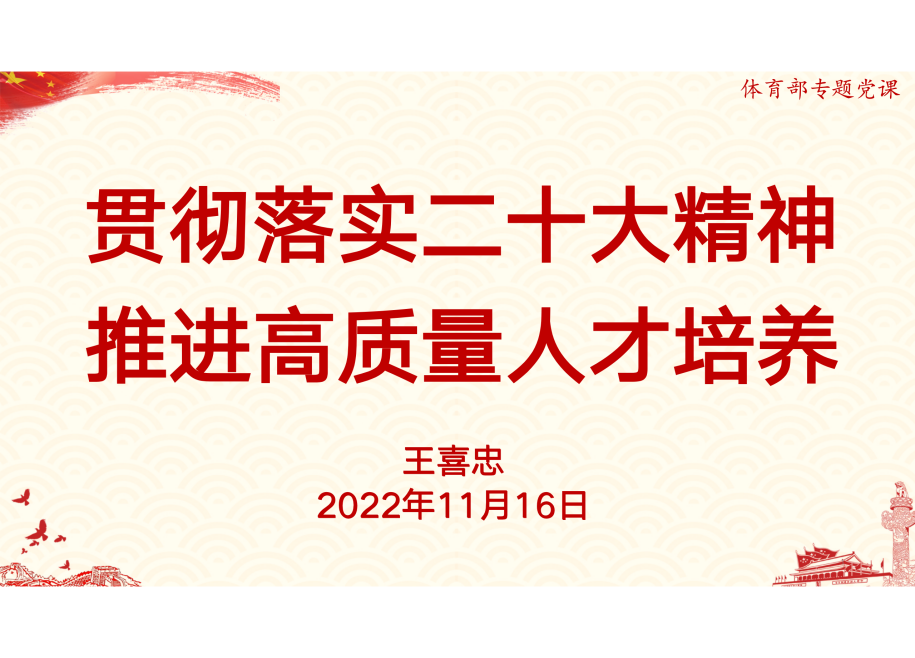 体育部专题党课

贯彻落实二十大精神
推进高质量人才培养

王喜忠
2022年11月16日